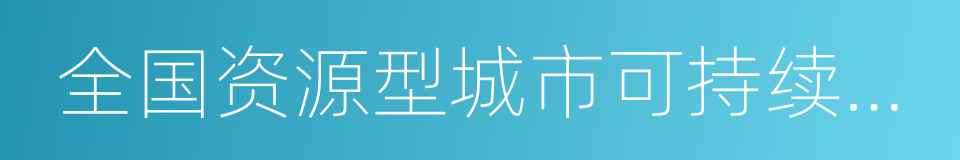 全国资源型城市可持续...